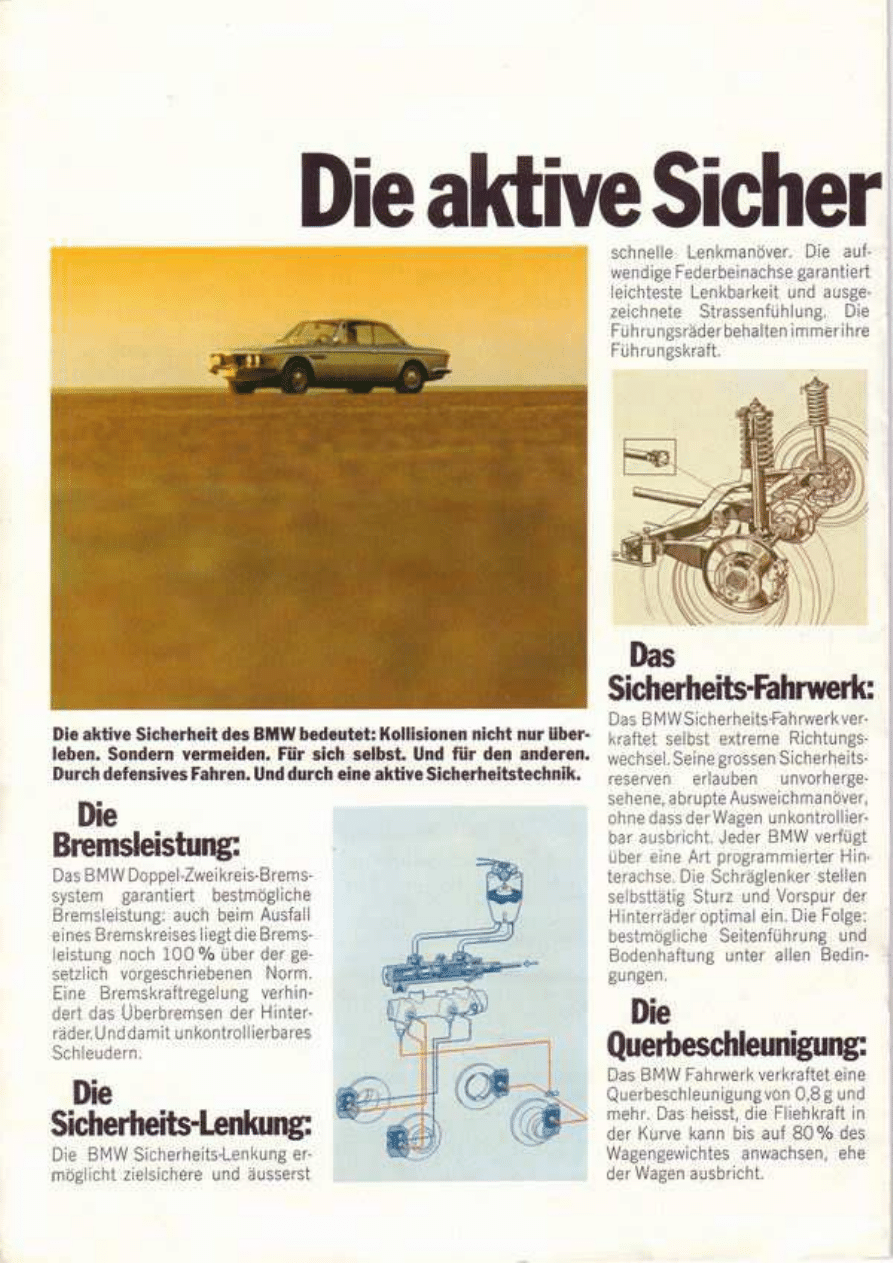 Die aktive Sicher

Die aktive Sicherheit des BMW bedeutet: Kollisionen nicht nur überleben. Sondern vermeiden. Für sich selbst. Und für den anderen. Durch defensives Fahren. Und durch eine aktive Sicherheitstechnik.

Die Bremsleistung:

Das BMW Doppel-Zweikreis-Bremssystem garantiert bestmögliche Bremsleistung: auch beim Ausfall eines Bremskreises liegt die Bremsleistung noch 100 % über der gesetzlich vorgeschriebenen Norm. Eine Bremskraftregelung verhindert das Überbremsen der Hinterräder. Und damit unkontrollierbares Schleudern.

Die Sicherheits-Lenkung:

Die BMW Sicherheits-Lenkung ermöglicht zielsichere und äusserst schnelle Lenkmanöver. Die aufwendige Federbeinachse garantiert leichteste Lenkbarkeit und ausgezeichnete Strassenfühlung. Die Führungsräder behalten immer ihre Führungskraft.

Das Sicherheits-Fahrwerk:

Das BMW Sicherheits-Fahrwerk verkraftet selbst extreme Richtungswechsel. Seine grossen Sicherheitsreserven erlauben unvorhergesehene, abrupte Ausweichmanöver, ohne dass der Wagen unkontrollierbar ausbricht. Jeder BMW verfügt über eine Art programmierter Hinterachse. Die Schräglenker stellen selbsttätig Sturz und Vorspur der Hinterräder optimal ein. Die Folge: bestmögliche Seitenführung und Bodenhaftung unter allen Bedingungen.

Die Querbeschleunigung:

Das BMW Fahrwerk verkraftet eine Querbeschleunigung von 0,8 g und mehr. Das heisst, die Fliehkraft in der Kurve kann bis auf 80 % des Wagengewichtes anwachsen, ehe der Wagen ausbricht.